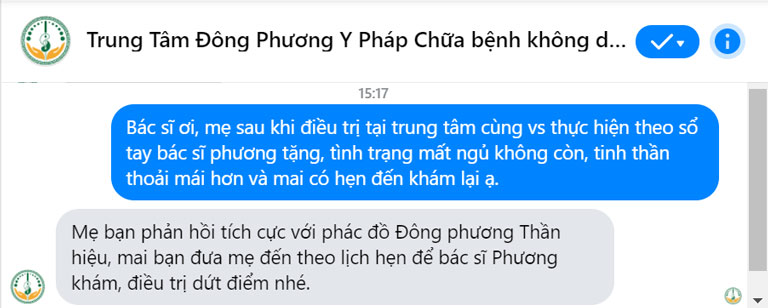 Trung Tâm Đông Phương Y Pháp Chữa bệnh không d...

15:17

Bác sĩ ơi, mẹ sau khi điều trị tại trung tâm cùng vs thực hiện theo sổ tay bác sĩ phương tặng, tình trạng mất ngủ không còn, tinh thần thoải mái hơn và mai có hẹn đến khám lại ạ.

Mẹ bạn phản hồi tích cực với phác đồ Đông phương Thần hiệu, mai bạn đưa mẹ đến theo lịch hẹn để bác sĩ Phương khám, điều trị dứt điểm nhé.